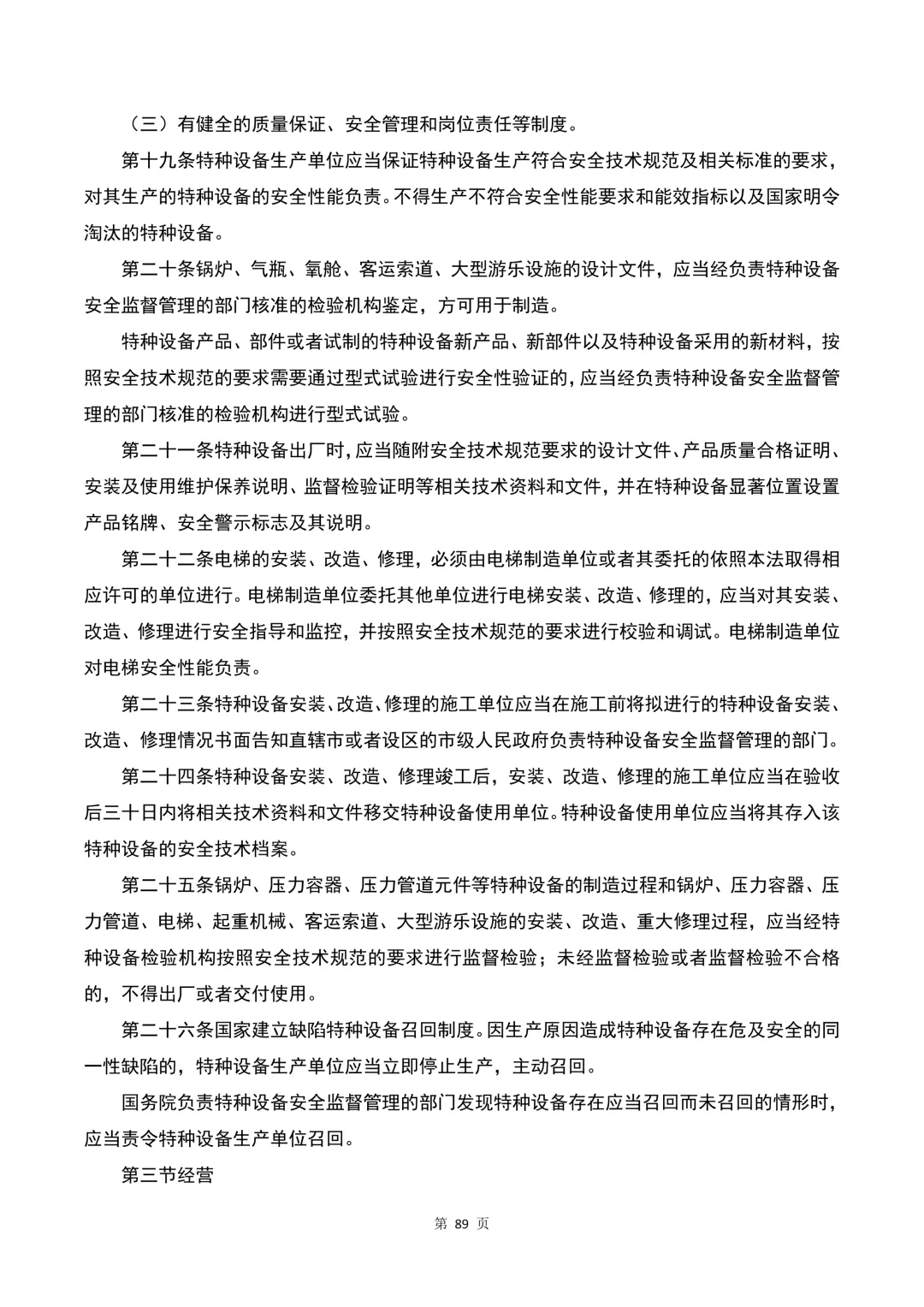 （三）有健全的质量保证、安全管理和岗位责任等制度。

第十九条特种设备生产单位应当保证特种设备生产符合安全技术规范及相关标准的要求，对其生产的特种设备的安全性能负责。不得生产不符合安全性能要求和能效指标以及国家明令淘汰的特种设备。

第二十条锅炉、气瓶、氧舱、客运索道、大型游乐设施的设计文件，应当经负责特种设备安全监督管理的部门核准的检验机构鉴定，方可用于制造。

特种设备产品、部件或者试制的特种设备新产品、新部件以及特种设备采用的新材料，按照安全技术规范的要求需要通过型式试验进行安全性验证的，应当经负责特种设备安全监督管理的部门核准的检验机构进行型式试验。

第二十一条特种设备出厂时，应当随附安全技术规范要求的设计文件、产品质量合格证明、安装及使用维护保养说明、监督检验证明等相关技术资料和文件，并在特种设备显著位置设置产品铭牌、安全警示标志及其说明。

第二十二条电梯的安装、改造、修理，必须由电梯制造单位或者其委托的依照本法取得相应许可的单位进行。电梯制造单位委托其他单位进行电梯安装、改造、修理的，应当对其安装、改造、修理进行安全指导和监控，并按照安全技术规范的要求进行校验和调试。电梯制造单位对电梯安全性能负责。

第二十三条特种设备安装、改造、修理的施工单位应当在施工前将拟进行的特种设备安装、改造、修理情况书面告知直辖市或者设区的市级人民政府负责特种设备安全监督管理的部门。

第二十四条特种设备安装、改造、修理竣工后，安装、改造、修理的施工单位应当在验收后三十日内将相关技术资料和文件移交特种设备使用单位。特种设备使用单位应当将其存入该特种设备的安全技术档案。

第二十五条锅炉、压力容器、压力管道元件等特种设备的制造过程和锅炉、压力容器、压力管道、电梯、起重机械、客运索道、大型游乐设施的安装、改造、重大修理过程，应当经特种设备检验机构按照安全技术规范的要求进行监督检验；未经监督检验或者监督检验不合格的，不得出厂或者交付使用。

第二十六条国家建立缺陷特种设备召回制度。因生产原因造成特种设备存在危及安全的同一性缺陷的，特种设备生产单位应当立即停止生产，主动召回。

国务院负责特种设备安全监督管理的部门发现特种设备存在应当召回而未召回的情形时，应当责令特种设备生产单位召回。

第三节经营

第 89 页